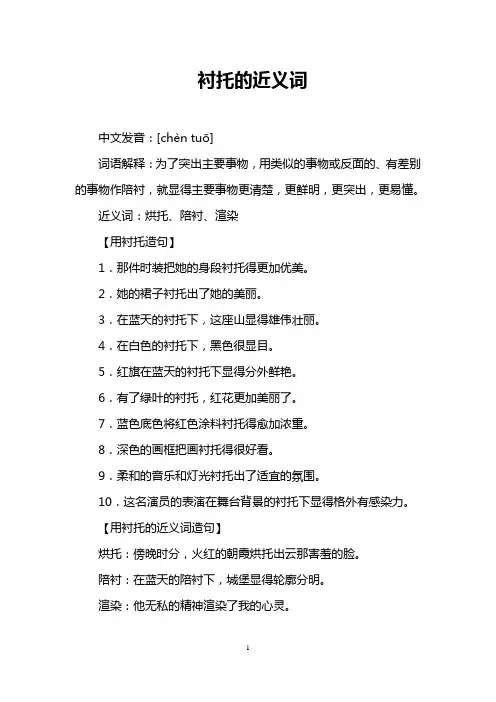 衬托的近义词

中文发音：[chèn tuō]

词语解释：为了突出主要事物，用类似的事物或反面的、有差别的事物作陪衬，就显得主要事物更清楚，更鲜明，更突出，更易懂。

近义词：烘托、陪衬、渲染

【用衬托造句】

1．那件时装把她的身段衬托得更加优美。

2．她的裙子衬托出了她的美丽。

3．在蓝天的衬托下，这座山显得雄伟壮丽。

4．在白色的衬托下，黑色很显目。

5．红旗在蓝天的衬托下显得分外鲜艳。

6．有了绿叶的衬托，红花更加美丽了。

7．蓝色底色将红色涂料衬托得愈加浓重。

8．深色的画框把画衬托得很好看。

9．柔和的音乐和灯光衬托出了适宜的氛围。

10．这名演员的表演在舞台背景的衬托下显得格外有感染力。

【用衬托的近义词造句】

烘托：傍晚时分，火红的朝霞烘托出云那害羞的脸。

陪衬：在蓝天的陪衬下，城堡显得轮廓分明。

渲染：他无私的精神渲染了我的心灵。

1